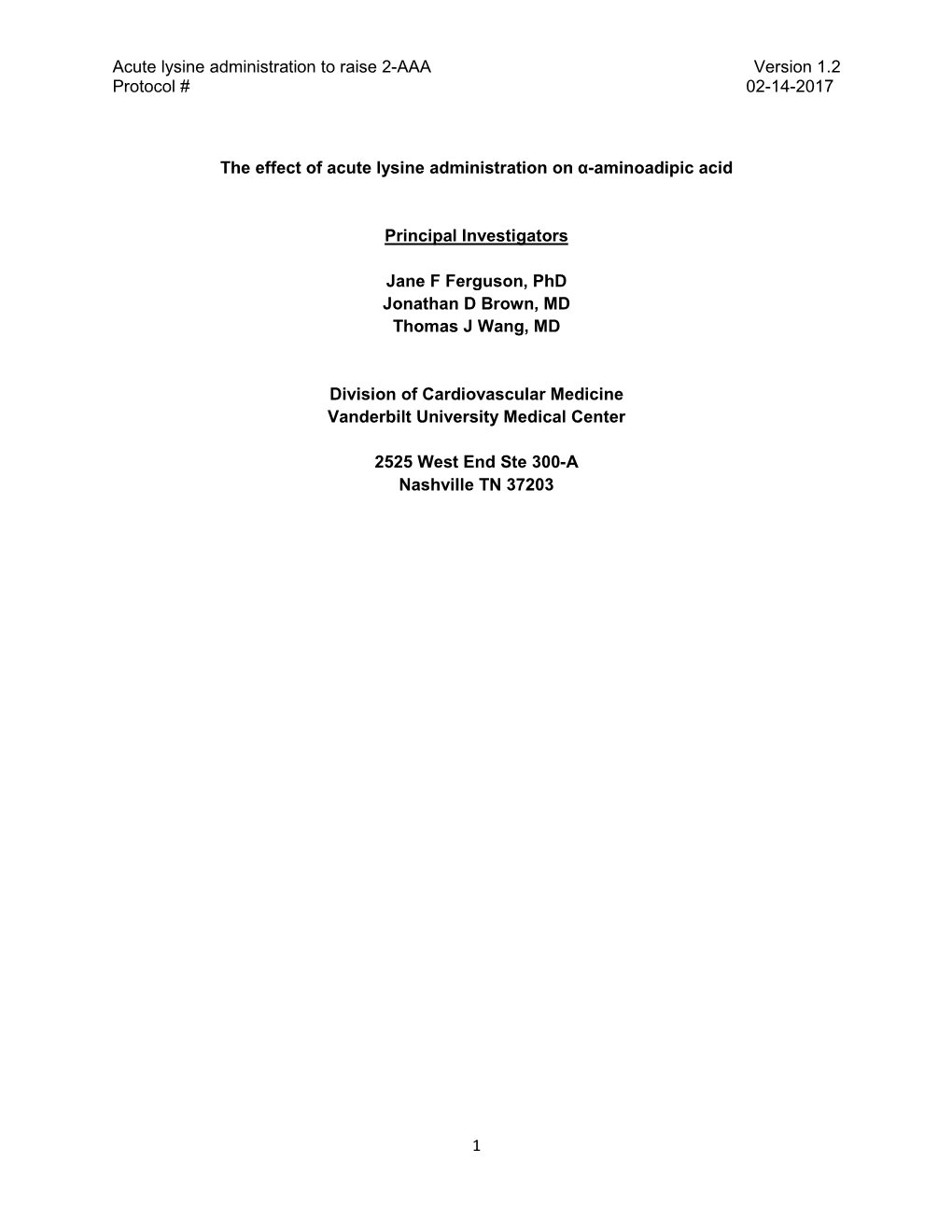 Acute lysine administration to raise 2-AAA Version 1.2
Protocol # 02-14-2017

The effect of acute lysine administration on α-aminoadipic acid

Principal Investigators

Jane F Ferguson, PhD
Jonathan D Brown, MD
Thomas J Wang, MD

Division of Cardiovascular Medicine
Vanderbilt University Medical Center

2525 West End Ste 300-A
Nashville TN 37203

1